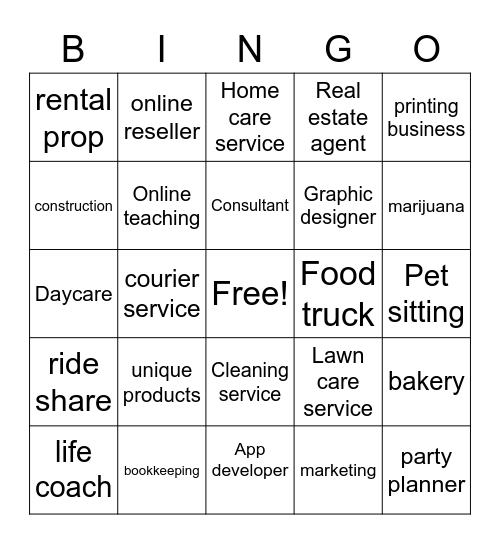 | B | I | N | G | O |
|---|---|---|---|---|
| rental prop | online reseller | Home care service | Real estate agent | printing business |
| construction | Online teaching | Consultant | Graphic designer | marijuana |
| Daycare | courier service | Free! | Food truck | Pet sitting |
| ride share | unique products | Cleaning service | Lawn care service | bakery |
| life coach | bookkeeping | App developer | marketing | party planner |